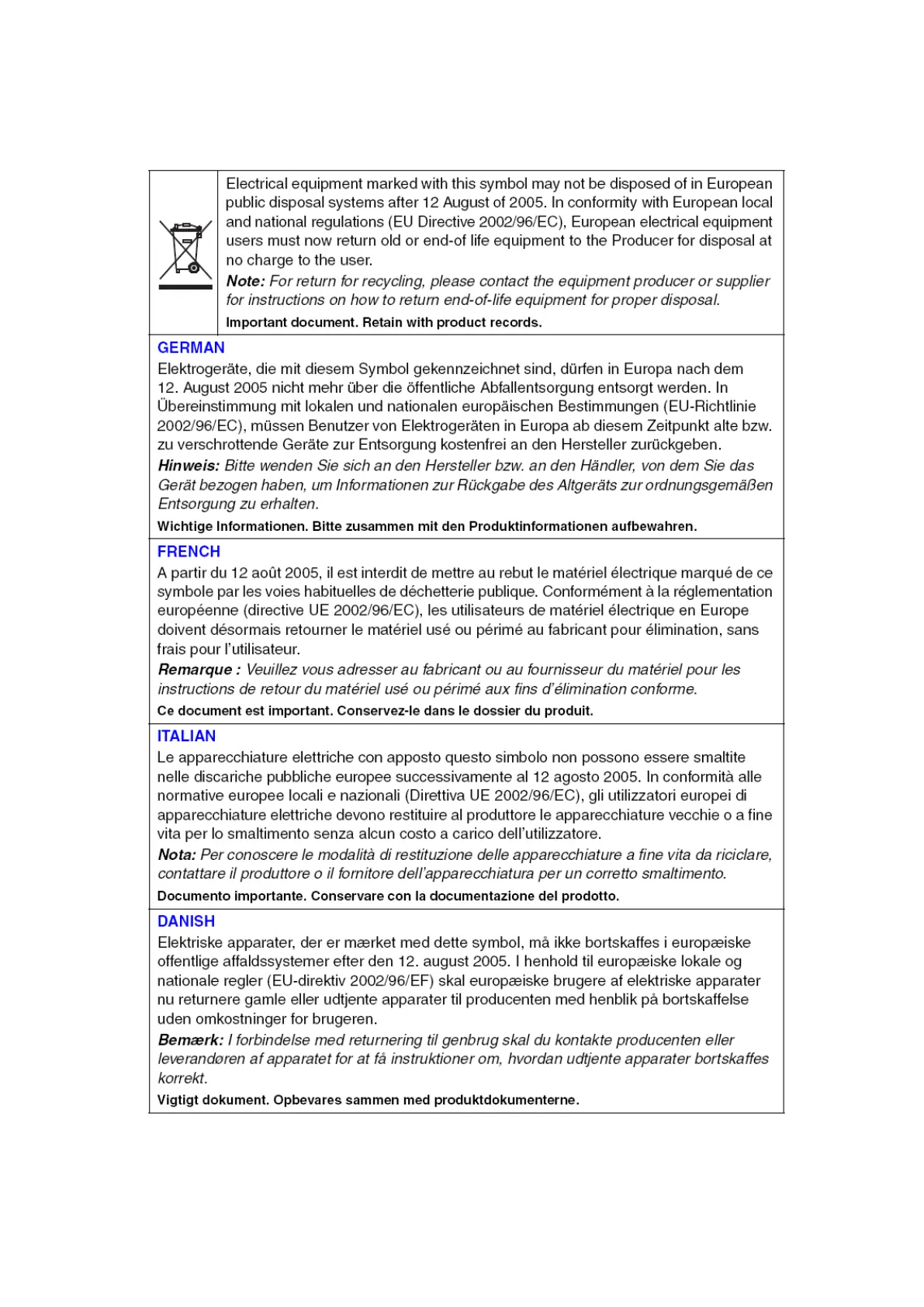 Electrical equipment marked with this symbol may not be disposed of in European public disposal systems after 12 August of 2005. In conformity with European local and national regulations (EU Directive 2002/96/EC), European electrical equipment users must now return old or end-of life equipment to the Producer for disposal at no charge to the user.

Note: For return for recycling, please contact the equipment producer or supplier for instructions on how to return end-of-life equipment for proper disposal.

Important document. Retain with product records.

GERMAN

Elektrogeräte, die mit diesem Symbol gekennzeichnet sind, dürfen in Europa nach dem 12. August 2005 nicht mehr über die öffentliche Abfallentsorgung entsorgt werden. In Übereinstimmung mit lokalen und nationalen europäischen Bestimmungen (EU-Richtlinie 2002/96/EC), müssen Benutzer von Elektrogeräten in Europa ab diesem Zeitpunkt alte bzw. zu verschrottende Geräte zur Entsorgung kostenfrei an den Hersteller zurückgeben.

Hinweis: Bitte wenden Sie sich an den Hersteller bzw. an den Händler, von dem Sie das Gerät bezogen haben, um Informationen zur Rückgabe des Altgeräts zur ordnungsgemäßen Entsorgung zu erhalten.

Wichtige Informationen. Bitte zusammen mit den Produktinformationen aufbewahren.

FRENCH

A partir du 12 août 2005, il est interdit de mettre au rebut le matériel électrique marqué de ce symbole par les voies habituelles de déchetterie publique. Conformément à la réglementation européenne (directive UE 2002/96/EC), les utilisateurs de matériel électrique en Europe doivent désormais retourner le matériel usé ou périmé au fabricant pour élimination, sans frais pour l'utilisateur.

Remarque : Veuillez vous adresser au fabricant ou au fournisseur du matériel pour les instructions de retour du matériel usé ou périmé aux fins d'élimination conforme.

Ce document est important. Conservez-le dans le dossier du produit.

ITALIAN

Le apparecchiature elettriche con apposto questo simbolo non possono essere smaltite nelle discariche pubbliche europee successivamente al 12 agosto 2005. In conformità alle normative europee locali e nazionali (Direttiva UE 2002/96/EC), gli utilizzatori europei di apparecchiature elettriche devono restituire al produttore le apparecchiature vecchie o a fine vita per lo smaltimento senza alcun costo a carico dell'utilizzatore.

Nota: Per conoscere le modalità di restituzione delle apparecchiature a fine vita da riciclare, contattare il produttore o il fornitore dell'apparecchiatura per un corretto smaltimento.

Documento importante. Conservare con la documentazione del prodotto.

DANISH

Elektriske apparater, der er mærket med dette symbol, må ikke bortskaffes i europæiske offentlige affaldssystemer efter den 12. august 2005. I henhold til europæiske lokale og nationale regler (EU-direktiv 2002/96/EF) skal europæiske brugere af elektriske apparater nu returnere gamle eller udtjente apparater til producenten med henblik på bortskaffelse uden omkostninger for brugeren.

Bemærk: I forbindelse med returnering til genbrug skal du kontakte producenten eller leverandøren af apparatet for at få instruktioner om, hvordan udtjente apparater bortskaffes korrekt.

Vigtigt dokument. Opbevares sammen med produktdokumenterne.